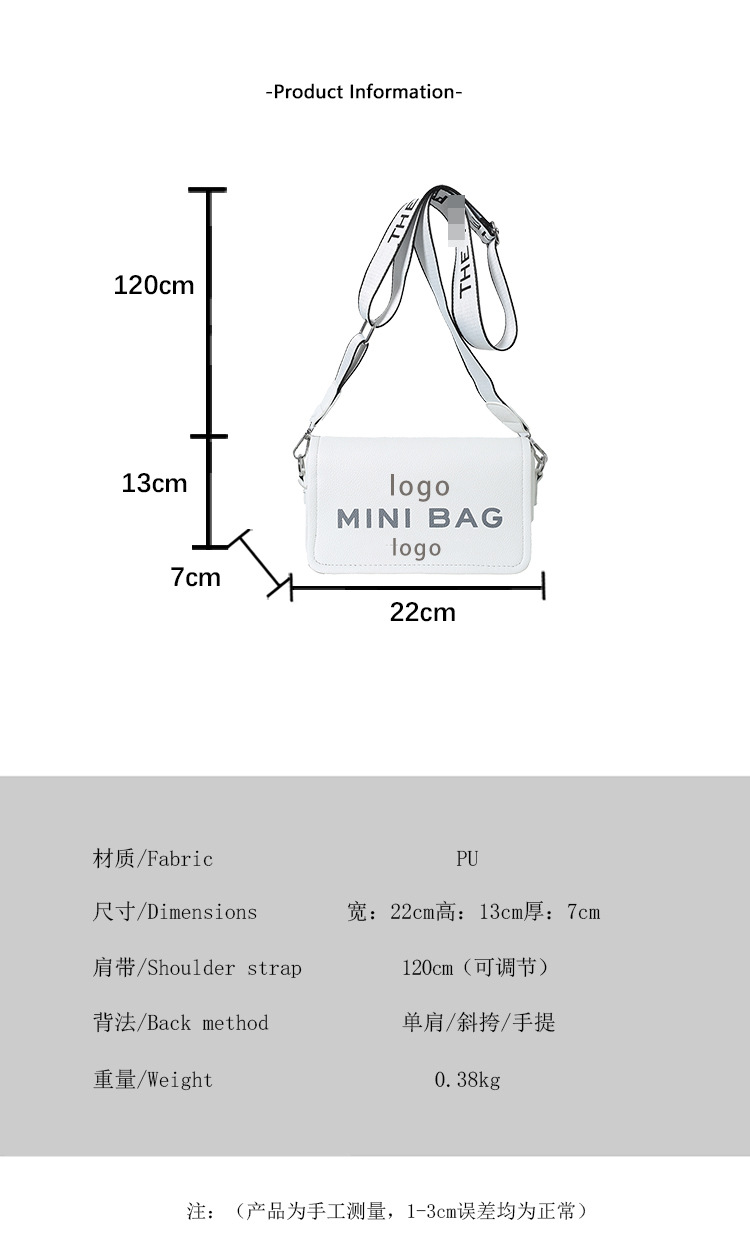 -Product Information-

120cm

13cm

7cm

22cm

THE

THE

logo

MINI BAG

logo

材质/Fabric PU

尺寸/Dimensions 宽：22cm高：13cm厚：7cm

肩带/Shoulder strap 120cm（可调节）

背法/Back method 单肩/斜挎/手提

重量/Weight 0.38kg

注：（产品为手工测量，1-3cm误差均为正常）